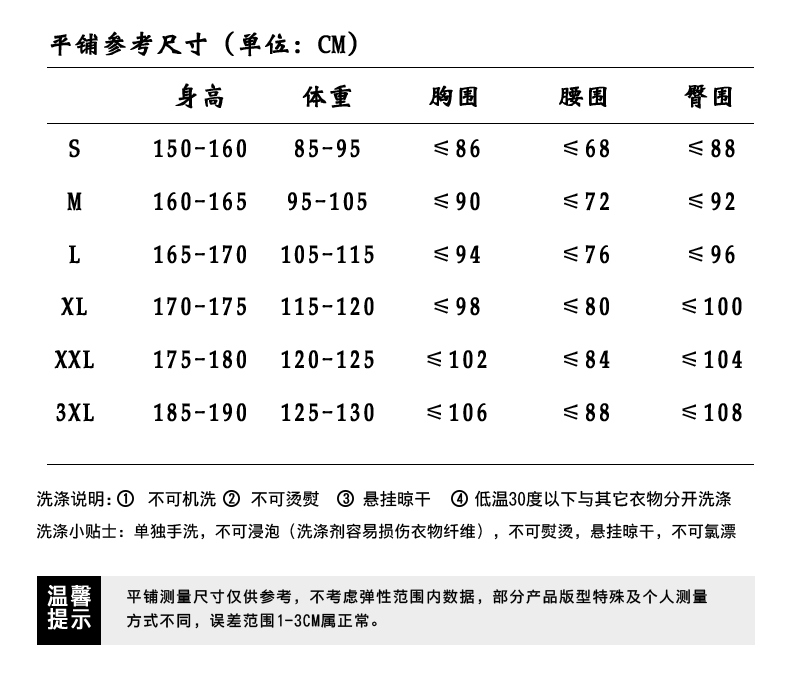 平铺参考尺寸（单位：CM）

|  | 身高 | 体重 | 胸围 | 腰围 | 臀围 |
|---|---|---|---|---|---|
| S | 150-160 | 85-95 | ≤86 | ≤68 | ≤88 |
| M | 160-165 | 95-105 | ≤90 | ≤72 | ≤92 |
| L | 165-170 | 105-115 | ≤94 | ≤76 | ≤96 |
| XL | 170-175 | 115-120 | ≤98 | ≤80 | ≤100 |
| XXL | 175-180 | 120-125 | ≤102 | ≤84 | ≤104 |
| 3XL | 185-190 | 125-130 | ≤106 | ≤88 | ≤108 |

洗涤说明：① 不可机洗 ② 不可烫熨 ③ 悬挂晾干 ④ 低温30度以下与其它衣物分开洗涤

洗涤小贴士：单独手洗，不可浸泡（洗涤剂容易损伤衣物纤维），不可熨烫，悬挂晾干，不可氯漂

温馨提示

平铺测量尺寸仅供参考，不考虑弹性范围内数据，部分产品版型特殊及个人测量方式不同，误差范围1-3CM属正常。